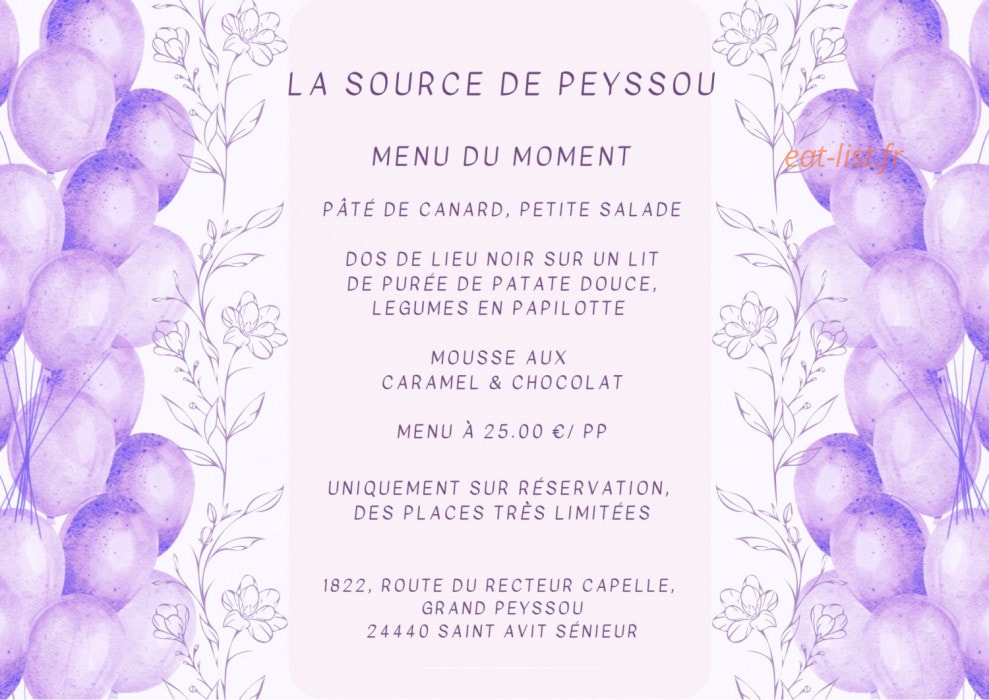 LA SOURCE DE PEYSSOU

MENU DU MOMENT

eat-list.fr

PÂTÉ DE CANARD, PETITE SALADE

DOS DE LIEU NOIR SUR UN LIT DE PURÉE DE PATATE DOUCE, LEGUMES EN PAPILOTTE

MOUSSE AUX CARAMEL & CHOCOLAT

MENU À 25.00 €/ PP

UNIQUEMENT SUR RÉSERVATION, DES PLACES TRÈS LIMITÉES

1822, ROUTE DU RECTEUR CAPELLE, GRAND PEYSSOU 24440 SAINT AVIT SÉNIEUR